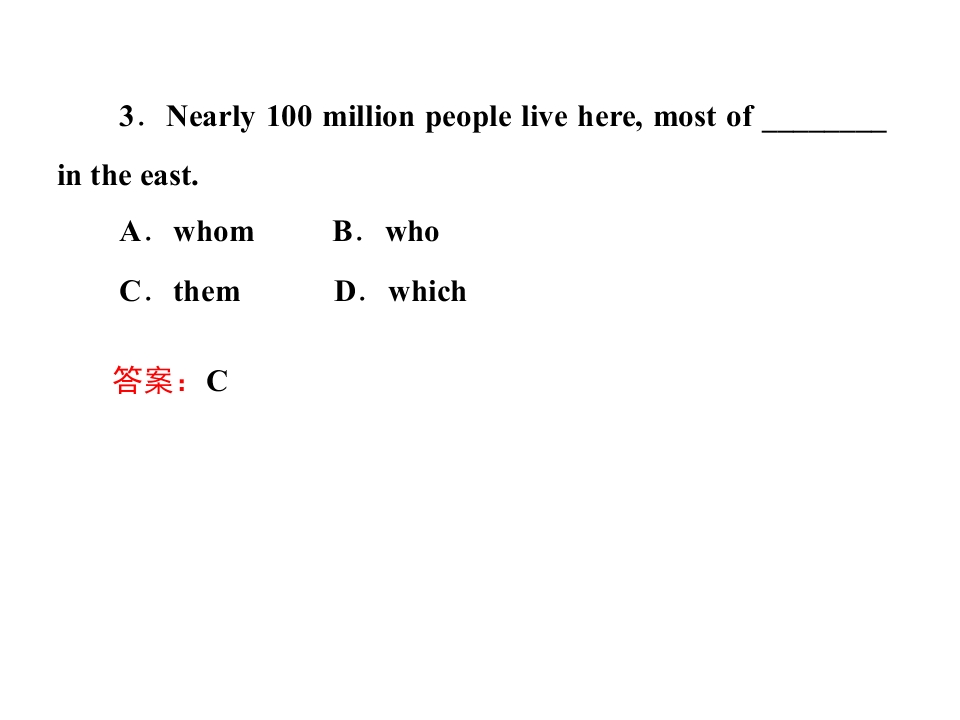 3．Nearly 100 million people live here, most of ________ in the east.

A．whom B．who

C．them D．which

答案：C